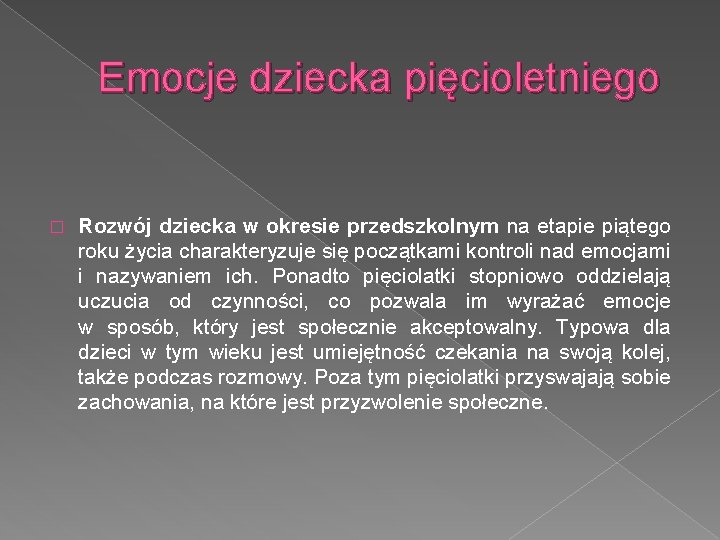 Emocje dziecka pięcioletniego

Rozwój dziecka w okresie przedszkolnym na etapie piątego roku życia charakteryzuje się początkami kontroli nad emocjami i nazywaniem ich. Ponadto pięciolatki stopniowo oddzielają uczucia od czynności, co pozwala im wyrażać emocje w sposób, który jest społecznie akceptowalny. Typowa dla dzieci w tym wieku jest umiejętność czekania na swoją kolej, także podczas rozmowy. Poza tym pięciolatki przyswajają sobie zachowania, na które jest przyzwolenie społeczne.